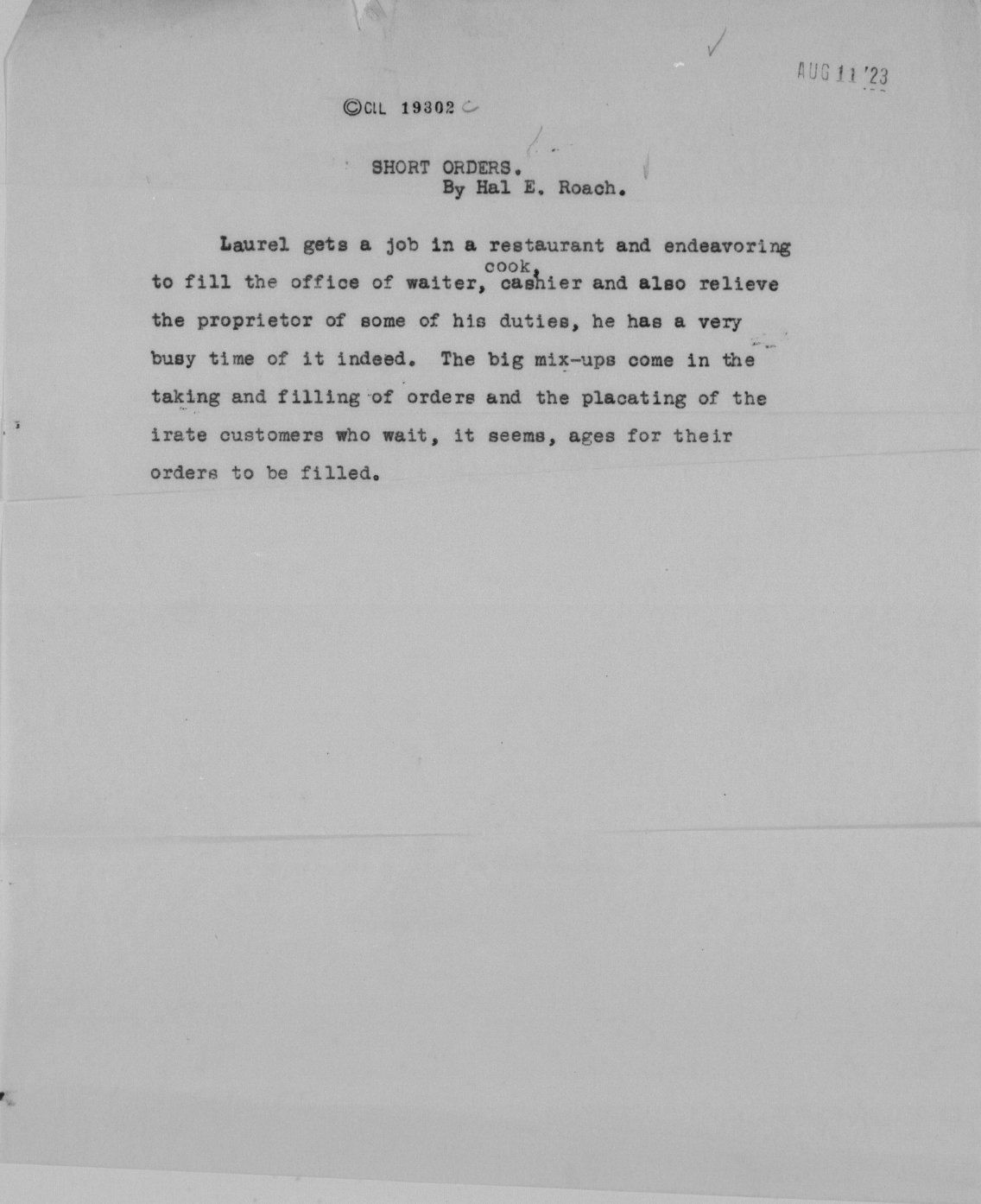 AUG 11 '23

©CIL 19302

SHORT ORDERS.
By Hal E. Roach.

Laurel gets a job in a restaurant and endeavoring to fill the office of waiter, cook, cashier and also relieve the proprietor of some of his duties, he has a very busy time of it indeed. The big mix-ups come in the taking and filling of orders and the placating of the irate customers who wait, it seems, ages for their orders to be filled.